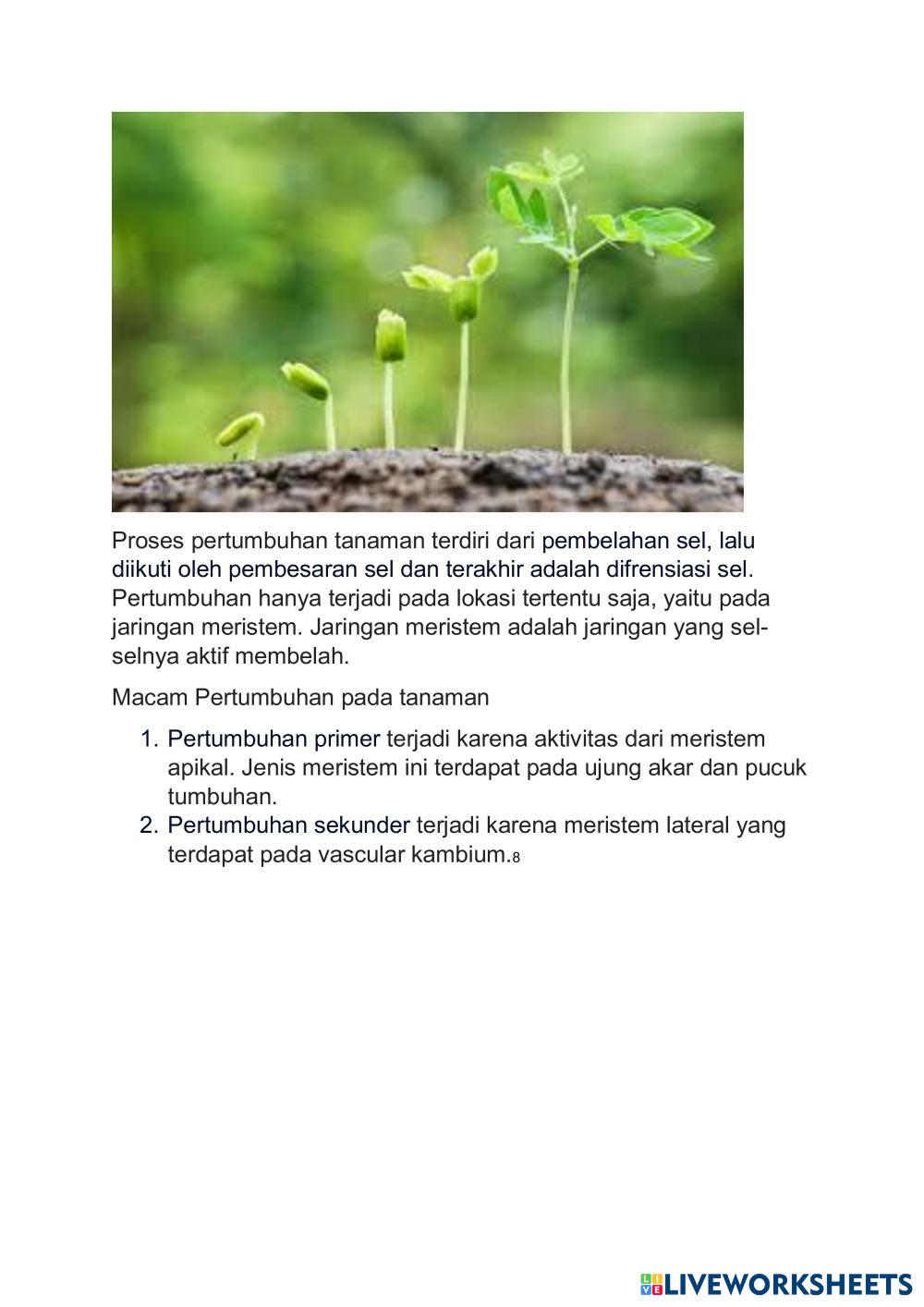 Proses pertumbuhan tanaman terdiri dari pembelahan sel, lalu diikuti oleh pembesaran sel dan terakhir adalah difrensiasi sel. Pertumbuhan hanya terjadi pada lokasi tertentu saja, yaitu pada jaringan meristem. Jaringan meristem adalah jaringan yang sel-selnya aktif membelah.

Macam Pertumbuhan pada tanaman

1. Pertumbuhan primer terjadi karena aktivitas dari meristem apikal. Jenis meristem ini terdapat pada ujung akar dan pucuk tumbuhan.
2. Pertumbuhan sekunder terjadi karena meristem lateral yang terdapat pada vascular kambium.8

LIVEWORKSHEETS